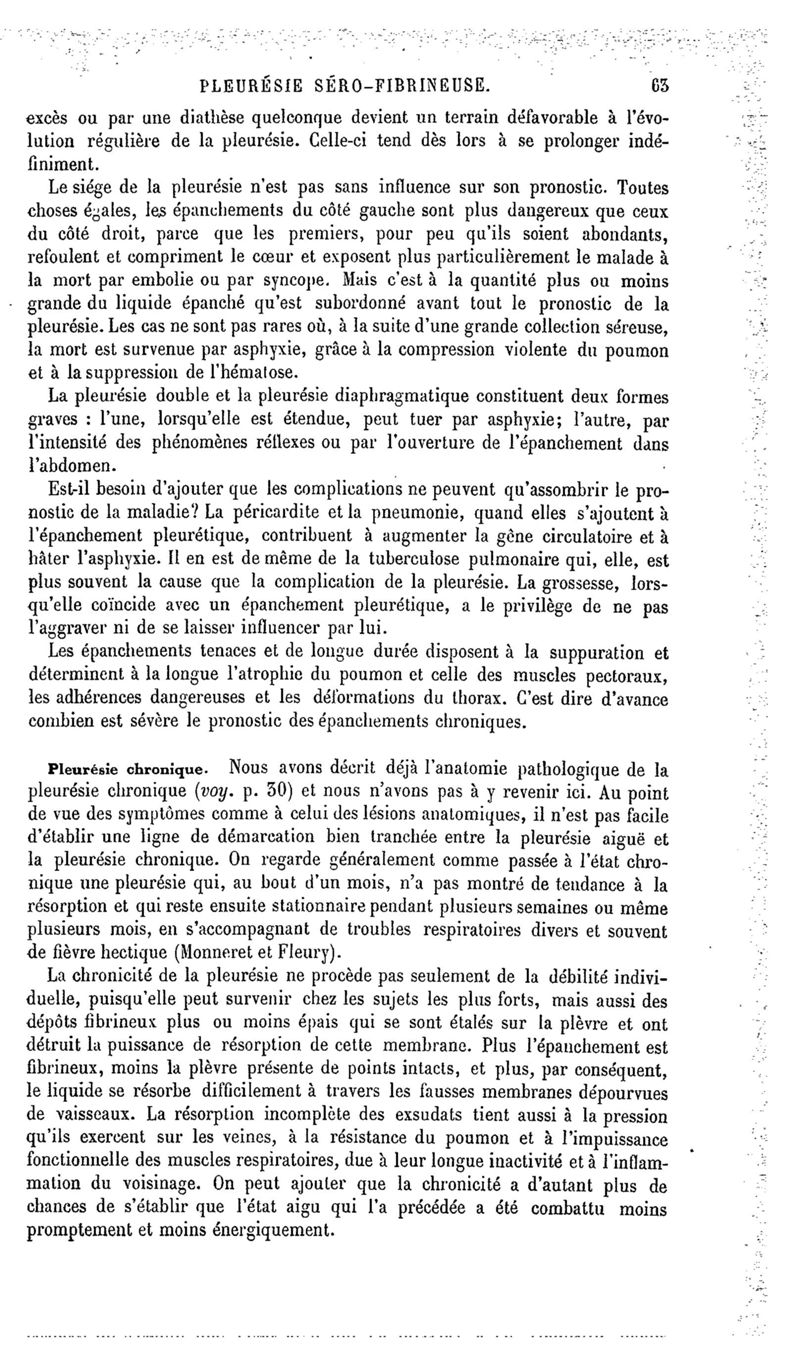 PLEURÉSIE SÉRO-FIBRINEUSE. 63

excès ou par une diathèse quelconque devient un terrain défavorable à l'évolution régulière de la pleurésie. Celle-ci tend dès lors à se prolonger indéfiniment.

Le siége de la pleurésie n'est pas sans influence sur son pronostic. Toutes choses égales, les épanchements du côté gauche sont plus dangereux que ceux du côté droit, parce que les premiers, pour peu qu'ils soient abondants, refoulent et compriment le cœur et exposent plus particulièrement le malade à la mort par embolie ou par syncope. Mais c'est à la quantité plus ou moins grande du liquide épanché qu'est subordonné avant tout le pronostic de la pleurésie. Les cas ne sont pas rares où, à la suite d'une grande collection séreuse, la mort est survenue par asphyxie, grâce à la compression violente du poumon et à la suppression de l'hématose.

La pleurésie double et la pleurésie diaphragmatique constituent deux formes graves : l'une, lorsqu'elle est étendue, peut tuer par asphyxie; l'autre, par l'intensité des phénomènes réflexes ou par l'ouverture de l'épanchement dans l'abdomen.

Est-il besoin d'ajouter que les complications ne peuvent qu'assombrir le pronostic de la maladie? La péricardite et la pneumonie, quand elles s'ajoutent à l'épanchement pleurétique, contribuent à augmenter la gêne circulatoire et à hâter l'asphyxie. Il en est de même de la tuberculose pulmonaire qui, elle, est plus souvent la cause que la complication de la pleurésie. La grossesse, lorsqu'elle coïncide avec un épanchement pleurétique, a le privilège de ne pas l'aggraver ni de se laisser influencer par lui.

Les épanchements tenaces et de longue durée disposent à la suppuration et déterminent à la longue l'atrophie du poumon et celle des muscles pectoraux, les adhérences dangereuses et les déformations du thorax. C'est dire d'avance combien est sévère le pronostic des épanchements chroniques.

Pleurésie chronique. Nous avons décrit déjà l'anatomie pathologique de la pleurésie chronique (voy. p. 30) et nous n'avons pas à y revenir ici. Au point de vue des symptômes comme à celui des lésions anatomiques, il n'est pas facile d'établir une ligne de démarcation bien tranchée entre la pleurésie aiguë et la pleurésie chronique. On regarde généralement comme passée à l'état chronique une pleurésie qui, au bout d'un mois, n'a pas montré de tendance à la résorption et qui reste ensuite stationnaire pendant plusieurs semaines ou même plusieurs mois, en s'accompagnant de troubles respiratoires divers et souvent de fièvre hectique (Monneret et Fleury).

La chronicité de la pleurésie ne procède pas seulement de la débilité individuelle, puisqu'elle peut survenir chez les sujets les plus forts, mais aussi des dépôts fibrineux plus ou moins épais qui se sont étalés sur la plèvre et ont détruit la puissance de résorption de cette membrane. Plus l'épanchement est fibrineux, moins la plèvre présente de points intacts, et plus, par conséquent, le liquide se résorbe difficilement à travers les fausses membranes dépourvues de vaisseaux. La résorption incomplète des exsudats tient aussi à la pression qu'ils exercent sur les veines, à la résistance du poumon et à l'impuissance fonctionnelle des muscles respiratoires, due à leur longue inactivité et à l'inflammation du voisinage. On peut ajouter que la chronicité a d'autant plus de chances de s'établir que l'état aigu qui l'a précédée a été combattu moins promptement et moins énergiquement.